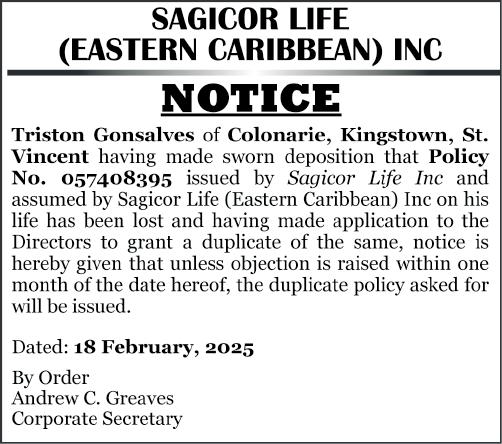 SAGICOR LIFE
(EASTERN CARIBBEAN) INC

NOTICE

Triston Gonsalves of Colonarie, Kingstown, St. Vincent having made sworn deposition that Policy No. 057408395 issued by Sagicor Life Inc and assumed by Sagicor Life (Eastern Caribbean) Inc on his life has been lost and having made application to the Directors to grant a duplicate of the same, notice is hereby given that unless objection is raised within one month of the date hereof, the duplicate policy asked for will be issued.

Dated: 18 February, 2025

By Order
Andrew C. Greaves
Corporate Secretary